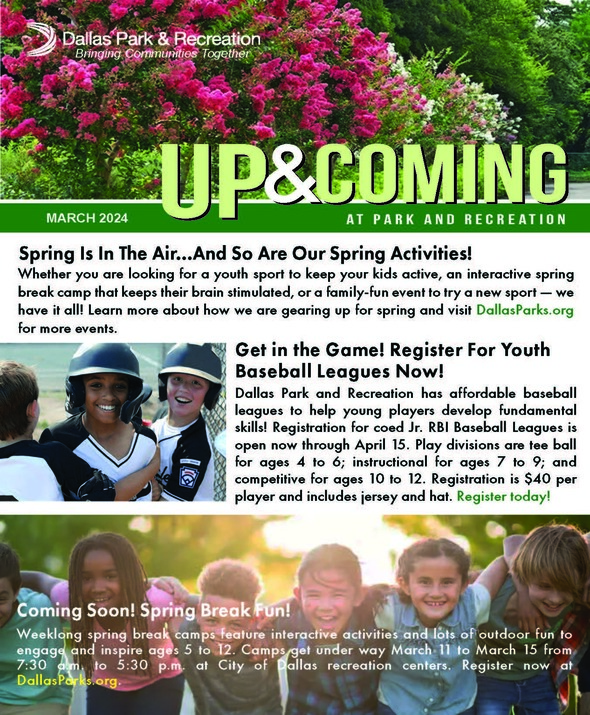 Dallas Park & Recreation
Bringing Communities Together

UP&COMING

MARCH 2024

AT PARK AND RECREATION

Spring Is In The Air...And So Are Our Spring Activities!
Whether you are looking for a youth sport to keep your kids active, an interactive spring break camp that keeps their brain stimulated, or a family-fun event to try a new sport — we have it all! Learn more about how we are gearing up for spring and visit DallasParks.org for more events.

Get in the Game! Register For Youth Baseball Leagues Now!
Dallas Park and Recreation has affordable baseball leagues to help young players develop fundamental skills! Registration for coed Jr. RBI Baseball Leagues is open now through April 15. Play divisions are tee ball for ages 4 to 6; instructional for ages 7 to 9; and competitive for ages 10 to 12. Registration is $40 per player and includes jersey and hat. Register today!

Coming Soon! Spring Break Fun!
Weeklong spring break camps feature interactive activities and lots of outdoor fun to engage and inspire ages 5 to 12. Camps get under way March 11 to March 15 from 7:30 a.m. to 5:30 p.m. at City of Dallas recreation centers. Register now at DallasParks.org.